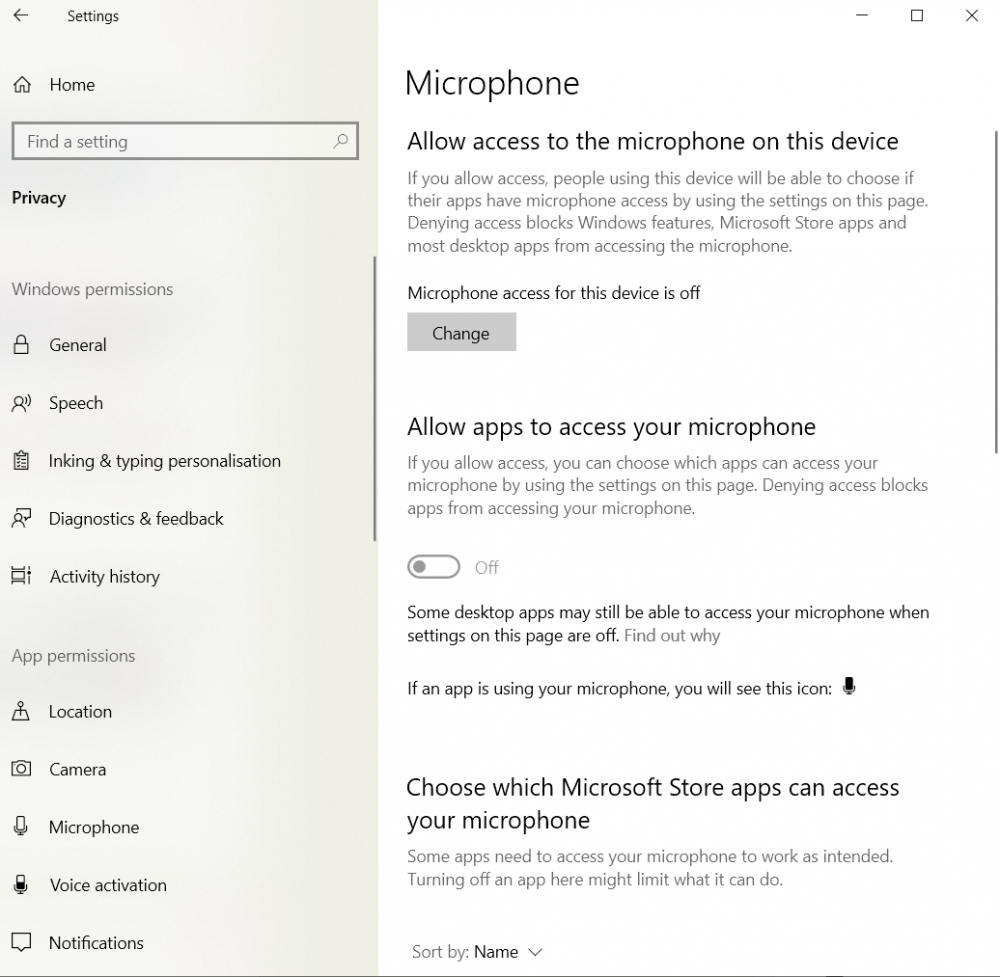 Settings

Home

Find a setting

Privacy

Windows permissions

General

Speech

Inking & typing personalisation

Diagnostics & feedback

Activity history

App permissions

Location

Camera

Microphone

Voice activation

Notifications

Microphone

Allow access to the microphone on this device

If you allow access, people using this device will be able to choose if their apps have microphone access by using the settings on this page. Denying access blocks Windows features, Microsoft Store apps and most desktop apps from accessing the microphone.

Microphone access for this device is off

Change

Allow apps to access your microphone

If you allow access, you can choose which apps can access your microphone by using the settings on this page. Denying access blocks apps from accessing your microphone.

Off

Some desktop apps may still be able to access your microphone when settings on this page are off. Find out why

If an app is using your microphone, you will see this icon:

Choose which Microsoft Store apps can access your microphone

Some apps need to access your microphone to work as intended. Turning off an app here might limit what it can do.

Sort by: Name